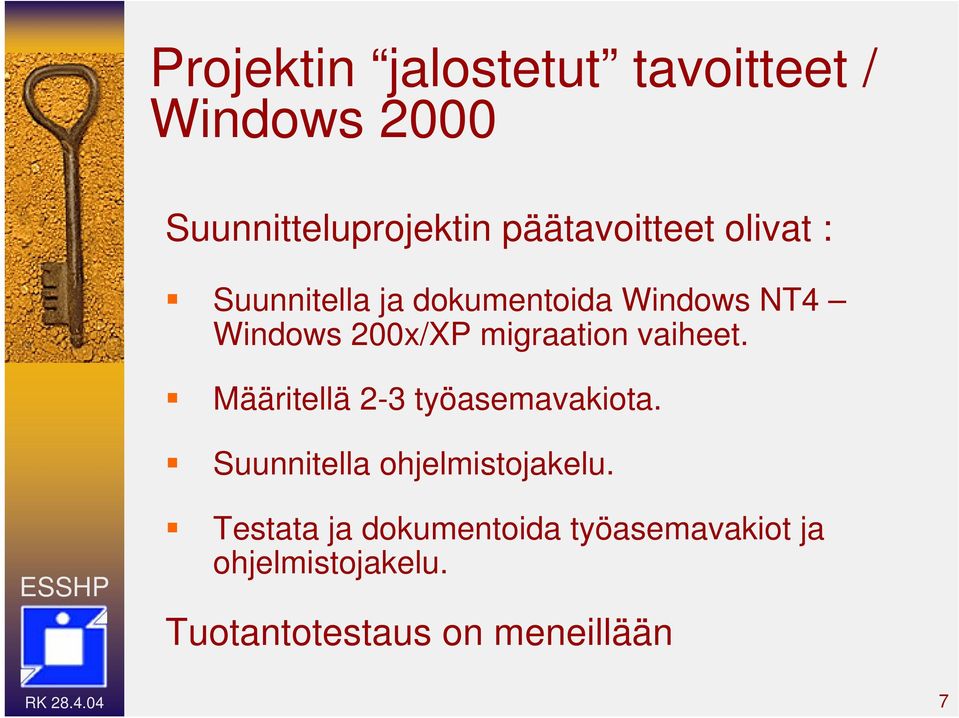 Projektin “jalostetut” tavoitteet / Windows 2000

Suunnitteluprojektin päätavoitteet olivat :

Suunnitella ja dokumentoida Windows NT4 – Windows 200x/XP migraation vaiheet.

Määritellä 2-3 työasemavakiota.

Suunnitella ohjelmistojakelu.

Testata ja dokumentoida työasemavakiot ja ohjelmistojakelu.

Tuotantotestaus on meneillään

ESSHP

RK 28.4.04

7